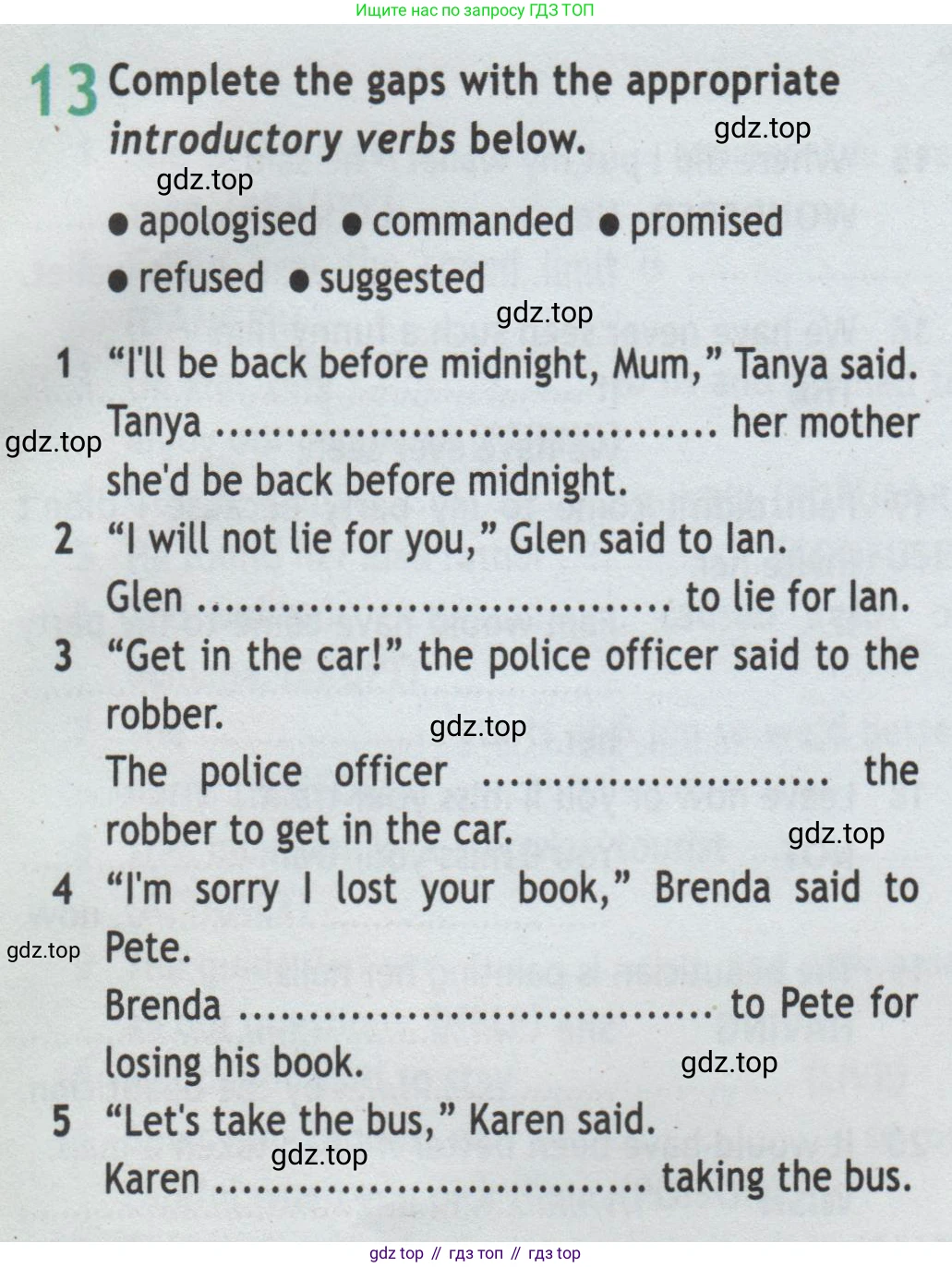 Ищите нас по запросу ГДЗ ТОП

13 Complete the gaps with the appropriate introductory verbs below.

• apologised • commanded • promised • refused • suggested

1 "I'll be back before midnight, Mum," Tanya said.
Tanya ____ her mother she'd be back before midnight.

2 "I will not lie for you," Glen said to Ian.
Glen ____ to lie for Ian.

3 "Get in the car!" the police officer said to the robber.
The police officer ____ the robber to get in the car.

4 "I'm sorry I lost your book," Brenda said to Pete.
Brenda ____ to Pete for losing his book.

5 "Let's take the bus," Karen said.
Karen ____ taking the bus.

gdz top // гдз топ // гдз top

gdz.top